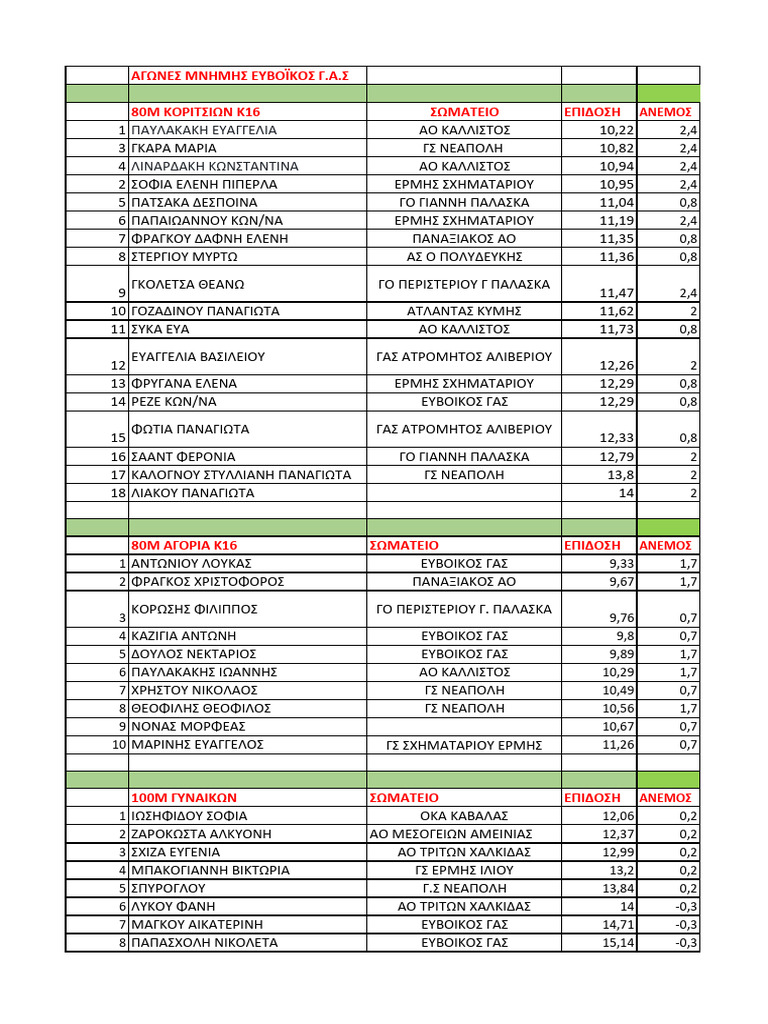 | | ΑΓΩΝΕΣ ΜΝΗΜΗΣ ΕΥΒΟΪΚΟΣ Γ.Α.Σ | | | |
|---|---|---|---|---|
| | | | | |
| | 80Μ ΚΟΡΙΤΣΙΩΝ Κ16 | ΣΩΜΑΤΕΙΟ | ΕΠΙΔΟΣΗ | ΑΝΕΜΟΣ |
| 1 | ΠΑΥΛΑΚΑΚΗ ΕΥΑΓΓΕΛΙΑ | ΑΟ ΚΑΛΛΙΣΤΟΣ | 10,22 | 2,4 |
| 3 | ΓΚΑΡΑ ΜΑΡΙΑ | ΓΣ ΝΕΑΠΟΛΗ | 10,82 | 2,4 |
| 4 | ΛΙΝΑΡΔΑΚΗ ΚΩΝΣΤΑΝΤΙΝΑ | ΑΟ ΚΑΛΛΙΣΤΟΣ | 10,94 | 2,4 |
| 2 | ΣΟΦΙΑ ΕΛΕΝΗ ΠΙΠΕΡΛΑ | ΕΡΜΗΣ ΣΧΗΜΑΤΑΡΙΟΥ | 10,95 | 2,4 |
| 5 | ΠΑΤΣΑΚΑ ΔΕΣΠΟΙΝΑ | ΓΟ ΓΙΑΝΝΗ ΠΑΛΑΣΚΑ | 11,04 | 0,8 |
| 6 | ΠΑΠΑΙΩΑΝΝΟΥ ΚΩΝ/ΝΑ | ΕΡΜΗΣ ΣΧΗΜΑΤΑΡΙΟΥ | 11,19 | 2,4 |
| 7 | ΦΡΑΓΚΟΥ ΔΑΦΝΗ ΕΛΕΝΗ | ΠΑΝΑΞΙΑΚΟΣ ΑΟ | 11,35 | 0,8 |
| 8 | ΣΤΕΡΓΙΟΥ ΜΥΡΤΩ | ΑΣ Ο ΠΟΛΥΔΕΥΚΗΣ | 11,36 | 0,8 |
| 9 | ΓΚΟΛΕΤΣΑ ΘΕΑΝΩ | ΓΟ ΠΕΡΙΣΤΕΡΙΟΥ Γ ΠΑΛΑΣΚΑ | 11,47 | 2,4 |
| 10 | ΓΟΖΑΔΙΝΟΥ ΠΑΝΑΓΙΩΤΑ | ΑΤΛΑΝΤΑΣ ΚΥΜΗΣ | 11,62 | 2 |
| 11 | ΣΥΚΑ ΕΥΑ | ΑΟ ΚΑΛΛΙΣΤΟΣ | 11,73 | 0,8 |
| 12 | ΕΥΑΓΓΕΛΙΑ ΒΑΣΙΛΕΙΟΥ | ΓΑΣ ΑΤΡΟΜΗΤΟΣ ΑΛΙΒΕΡΙΟΥ | 12,26 | 2 |
| 13 | ΦΡΥΓΑΝΑ ΕΛΕΝΑ | ΕΡΜΗΣ ΣΧΗΜΑΤΑΡΙΟΥ | 12,29 | 0,8 |
| 14 | ΡΕΖΕ ΚΩΝ/ΝΑ | ΕΥΒΟΙΚΟΣ ΓΑΣ | 12,29 | 0,8 |
| 15 | ΦΩΤΙΑ ΠΑΝΑΓΙΩΤΑ | ΓΑΣ ΑΤΡΟΜΗΤΟΣ ΑΛΙΒΕΡΙΟΥ | 12,33 | 0,8 |
| 16 | ΣΑΑΝΤ ΦΕΡΟΝΙΑ | ΓΟ ΓΙΑΝΝΗ ΠΑΛΑΣΚΑ | 12,79 | 2 |
| 17 | ΚΑΛΟΓΝΟΥ ΣΤΥΛΛΙΑΝΗ ΠΑΝΑΓΙΩΤΑ | ΓΣ ΝΕΑΠΟΛΗ | 13,8 | 2 |
| 18 | ΛΙΑΚΟΥ ΠΑΝΑΓΙΩΤΑ | | 14 | 2 |
| | | | | |
| | | | | |
| | 80Μ ΑΓΟΡΙΑ Κ16 | ΣΩΜΑΤΕΙΟ | ΕΠΙΔΟΣΗ | ΑΝΕΜΟΣ |
| 1 | ΑΝΤΩΝΙΟΥ ΛΟΥΚΑΣ | ΕΥΒΟΙΚΟΣ ΓΑΣ | 9,33 | 1,7 |
| 2 | ΦΡΑΓΚΟΣ ΧΡΙΣΤΟΦΟΡΟΣ | ΠΑΝΑΞΙΑΚΟΣ ΑΟ | 9,67 | 1,7 |
| 3 | ΚΟΡΩΣΗΣ ΦΙΛΙΠΠΟΣ | ΓΟ ΠΕΡΙΣΤΕΡΙΟΥ Γ. ΠΑΛΑΣΚΑ | 9,76 | 0,7 |
| 4 | ΚΑΖΙΓΙΑ ΑΝΤΩΝΗ | ΕΥΒΟΙΚΟΣ ΓΑΣ | 9,8 | 0,7 |
| 5 | ΔΟΥΛΟΣ ΝΕΚΤΑΡΙΟΣ | ΕΥΒΟΙΚΟΣ ΓΑΣ | 9,89 | 1,7 |
| 6 | ΠΑΥΛΑΚΑΚΗΣ ΙΩΑΝΝΗΣ | ΑΟ ΚΑΛΛΙΣΤΟΣ | 10,29 | 1,7 |
| 7 | ΧΡΗΣΤΟΥ ΝΙΚΟΛΑΟΣ | ΓΣ ΝΕΑΠΟΛΗ | 10,49 | 0,7 |
| 8 | ΘΕΟΦΙΛΗΣ ΘΕΟΦΙΛΟΣ | ΓΣ ΝΕΑΠΟΛΗ | 10,56 | 1,7 |
| 9 | ΝΟΝΑΣ ΜΟΡΦΕΑΣ | | 10,67 | 0,7 |
| 10 | ΜΑΡΙΝΗΣ ΕΥΑΓΓΕΛΟΣ | ΓΣ ΣΧΗΜΑΤΑΡΙΟΥ ΕΡΜΗΣ | 11,26 | 0,7 |
| | | | | |
| | | | | |
| | 100Μ ΓΥΝΑΙΚΩΝ | ΣΩΜΑΤΕΙΟ | ΕΠΙΔΟΣΗ | ΑΝΕΜΟΣ |
| 1 | ΙΩΣΗΦΙΔΟΥ ΣΟΦΙΑ | ΟΚΑ ΚΑΒΑΛΑΣ | 12,06 | 0,2 |
| 2 | ΖΑΡΟΚΩΣΤΑ ΑΛΚΥΟΝΗ | ΑΟ ΜΕΣΟΓΕΙΩΝ ΑΜΕΙΝΙΑΣ | 12,37 | 0,2 |
| 3 | ΣΧΙΖΑ ΕΥΓΕΝΙΑ | ΑΟ ΤΡΙΤΩΝ ΧΑΛΚΙΔΑΣ | 12,99 | 0,2 |
| 4 | ΜΠΑΚΟΓΙΑΝΝΗ ΒΙΚΤΩΡΙΑ | ΓΣ ΕΡΜΗΣ ΙΛΙΟΥ | 13,2 | 0,2 |
| 5 | ΣΠΥΡΟΓΛΟΥ | Γ.Σ ΝΕΑΠΟΛΗ | 13,84 | 0,2 |
| 6 | ΛΥΚΟΥ ΦΑΝΗ | ΑΟ ΤΡΙΤΩΝ ΧΑΛΚΙΔΑΣ | 14 | -0,3 |
| 7 | ΜΑΓΚΟΥ ΑΙΚΑΤΕΡΙΝΗ | ΕΥΒΟΙΚΟΣ ΓΑΣ | 14,71 | -0,3 |
| 8 | ΠΑΠΑΣΧΟΛΗ ΝΙΚΟΛΕΤΑ | ΕΥΒΟΙΚΟΣ ΓΑΣ | 15,14 | -0,3 |